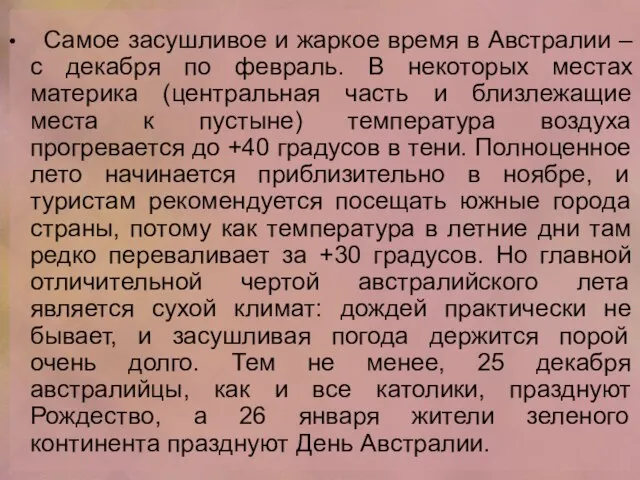 • Самое засушливое и жаркое время в Австралии – с декабря по февраль. В некоторых местах материка (центральная часть и близлежащие места к пустыне) температура воздуха прогревается до +40 градусов в тени. Полноценное лето начинается приблизительно в ноябре, и туристам рекомендуется посещать южные города страны, потому как температура в летние дни там редко переваливает за +30 градусов. Но главной отличительной чертой австралийского лета является сухой климат: дождей практически не бывает, и засушливая погода держится порой очень долго. Тем не менее, 25 декабря австралийцы, как и все католики, празднуют Рождество, а 26 января жители зеленого континента празднуют День Австралии.